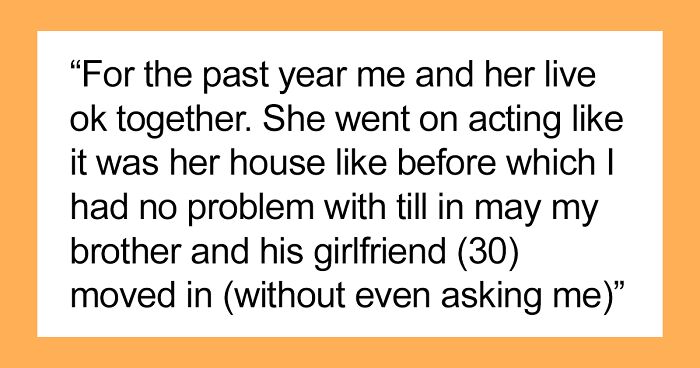 “For the past year me and her live ok together. She went on acting like it was her house like before which I had no problem with till in may my brother and his girlfriend (30) moved in (without even asking me)”